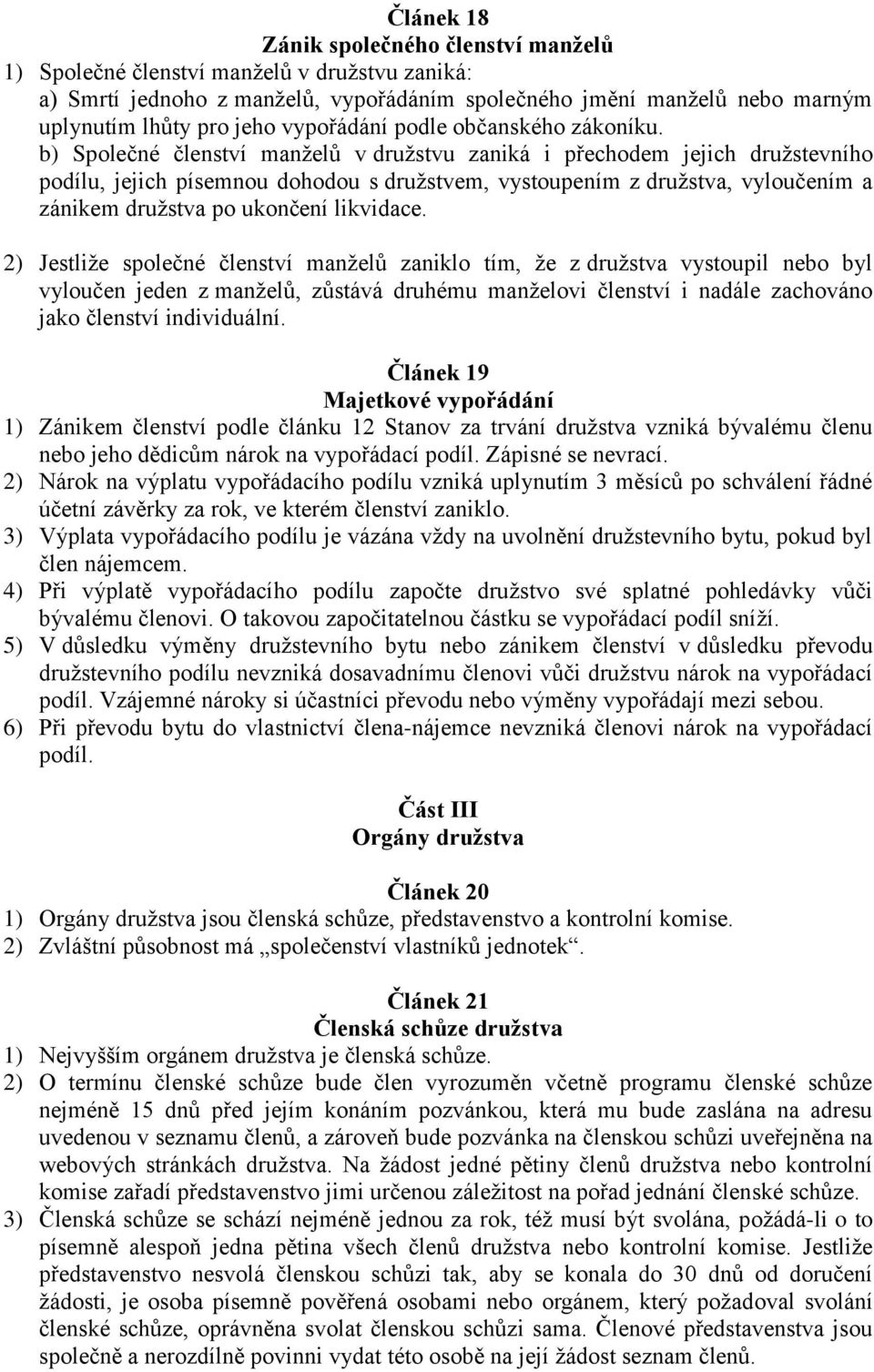 Článek 18
Zánik společného členství manželů

1) Společné členství manželů v družstvu zaniká:
a) Smrtí jednoho z manželů, vypořádáním společného jmění manželů nebo marným uplynutím lhůty pro jeho vypořádání podle občanského zákoníku.
b) Společné členství manželů v družstvu zaniká i přechodem jejich družstevního podílu, jejich písemnou dohodou s družstvem, vystoupením z družstva, vyloučením a zánikem družstva po ukončení likvidace.

2) Jestliže společné členství manželů zaniklo tím, že z družstva vystoupil nebo byl vyloučen jeden z manželů, zůstává druhému manželovi členství i nadále zachováno jako členství individuální.

Článek 19
Majetkové vypořádání

1) Zánikem členství podle článku 12 Stanov za trvání družstva vzniká bývalému členu nebo jeho dědicům nárok na vypořádací podíl. Zápisné se nevrací.
2) Nárok na výplatu vypořádacího podílu vzniká uplynutím 3 měsíců po schválení řádné účetní závěrky za rok, ve kterém členství zaniklo.
3) Výplata vypořádacího podílu je vázána vždy na uvolnění družstevního bytu, pokud byl člen nájemcem.
4) Při výplatě vypořádacího podílu započte družstvo své splatné pohledávky vůči bývalému členovi. O takovou započitatelnou částku se vypořádací podíl sníží.
5) V důsledku výměny družstevního bytu nebo zánikem členství v důsledku převodu družstevního podílu nevzniká dosavadnímu členovi vůči družstvu nárok na vypořádací podíl. Vzájemné nároky si účastníci převodu nebo výměny vypořádají mezi sebou.
6) Při převodu bytu do vlastnictví člena-nájemce nevzniká členovi nárok na vypořádací podíl.

Část III
Orgány družstva

Článek 20
1) Orgány družstva jsou členská schůze, představenstvo a kontrolní komise.
2) Zvláštní působnost má „společenství vlastníků jednotek“.

Článek 21
Členská schůze družstva
1) Nejvyšším orgánem družstva je členská schůze.
2) O termínu členské schůze bude člen vyrozuměn včetně programu členské schůze nejméně 15 dnů před jejím konáním pozvánkou, která mu bude zaslána na adresu uvedenou v seznamu členů, a zároveň bude pozvánka na členskou schůzi uveřejněna na webových stránkách družstva. Na žádost jedné pětiny členů družstva nebo kontrolní komise zařadí představenstvo jimi určenou záležitost na pořad jednání členské schůze.
3) Členská schůze se schází nejméně jednou za rok, též musí být svolána, požádá-li o to písemně alespoň jedna pětina všech členů družstva nebo kontrolní komise. Jestliže představenstvo nesvolá členskou schůzi tak, aby se konala do 30 dnů od doručení žádosti, je osoba písemně pověřená osobami nebo orgánem, který požadoval svolání členské schůze, oprávněna svolat členskou schůzi sama. Členové představenstva jsou společně a nerozdílně povinni vydat této osobě na její žádost seznam členů.